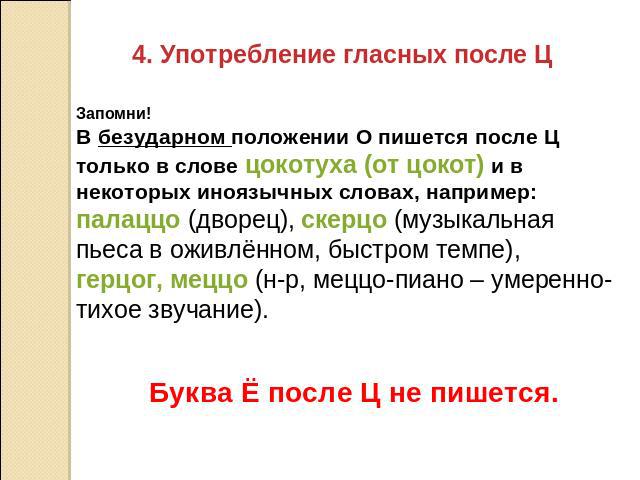 4. Употребление гласных после Ц

Запомни!
В безударном положении О пишется после Ц только в слове цокотуха (от цокот) и в некоторых иноязычных словах, например: палаццо (дворец), скерцо (музыкальная пьеса в оживлённом, быстром темпе), герцог, меццо (н-р, меццо-пиано – умеренно-тихое звучание).

Буква Ё после Ц не пишется.